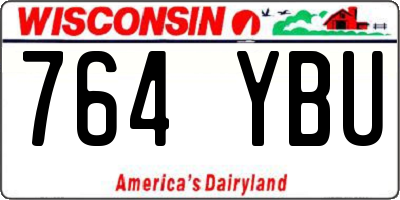 WISCONSIN

764 YBU

America's Dairyland